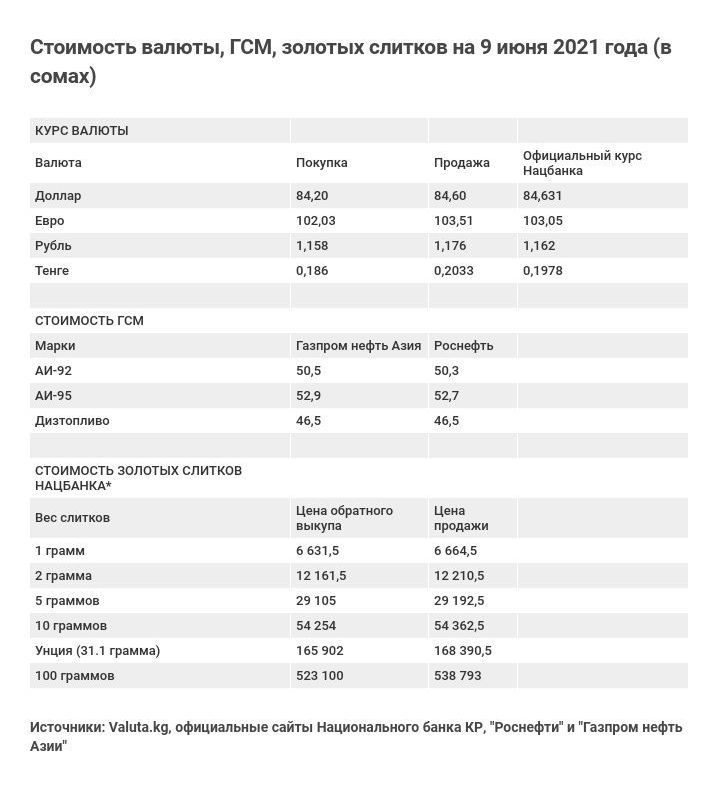 Стоимость валюты, ГСМ, золотых слитков на 9 июня 2021 года (в сомах)

| КУРС ВАЛЮТЫ | | | |
|---|---|---|---|
| Валюта | Покупка | Продажа | Официальный курс Нацбанка |
| Доллар | 84,20 | 84,60 | 84,631 |
| Евро | 102,03 | 103,51 | 103,05 |
| Рубль | 1,158 | 1,176 | 1,162 |
| Тенге | 0,186 | 0,2033 | 0,1978 |
| | | | |
| СТОИМОСТЬ ГСМ | | | |
| Марки | Газпром нефть Азия | Роснефть | |
| АИ-92 | 50,5 | 50,3 | |
| АИ-95 | 52,9 | 52,7 | |
| Дизтопливо | 46,5 | 46,5 | |
| | | | |
| СТОИМОСТЬ ЗОЛОТЫХ СЛИТКОВ НАЦБАНКА* | | | |
| Вес слитков | Цена обратного выкупа | Цена продажи | |
| 1 грамм | 6 631,5 | 6 664,5 | |
| 2 грамма | 12 161,5 | 12 210,5 | |
| 5 граммов | 29 105 | 29 192,5 | |
| 10 граммов | 54 254 | 54 362,5 | |
| Унция (31.1 грамма) | 165 902 | 168 390,5 | |
| 100 граммов | 523 100 | 538 793 | |

Источники: Valuta.kg, официальные сайты Национального банка КР, "Роснефти" и "Газпром нефть Азии"